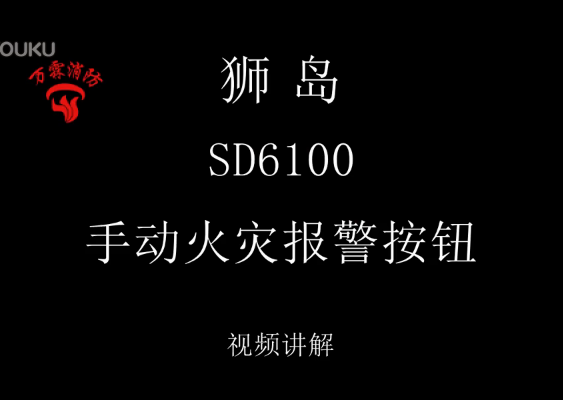 OUKU

万霖消防

狮 岛

SD6100

手动火灾报警按钮

视频讲解